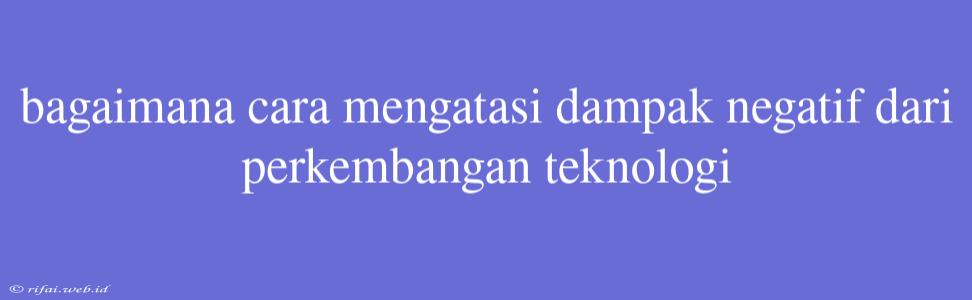 bagaimana cara mengatasi dampak negatif dari perkembangan teknologi

© rifai.web.id